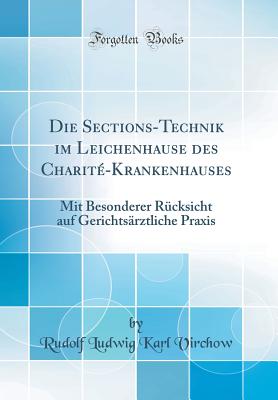 Forgotten Books

Die Sections-Technik im Leichenhause des Charité-Krankenhauses

Mit Besonderer Rücksicht auf Gerichtsärztliche Praxis

by

Rudolf Ludwig Karl Virchow